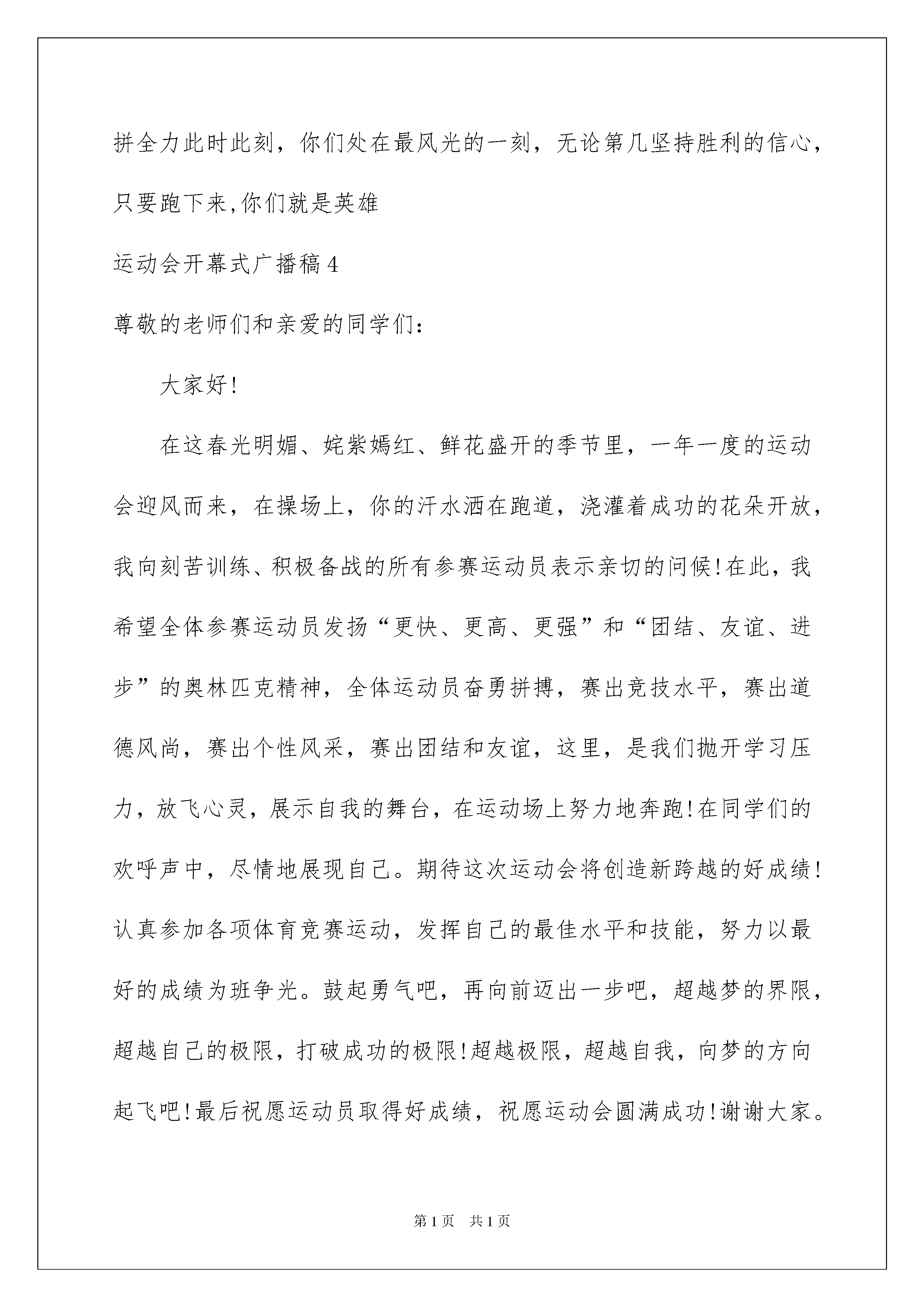 拼全力此时此刻，你们处在最风光的一刻，无论第几坚持胜利的信心，只要跑下来,你们就是英雄

运动会开幕式广播稿4

尊敬的老师们和亲爱的同学们:

大家好!

在这春光明媚、姹紫嫣红、鲜花盛开的季节里，一年一度的运动会迎风而来，在操场上，你的汗水洒在跑道，浇灌着成功的花朵开放，我向刻苦训练、积极备战的所有参赛运动员表示亲切的问候!在此，我希望全体参赛运动员发扬“更快、更高、更强”和“团结、友谊、进步”的奥林匹克精神，全体运动员奋勇拼搏，赛出竞技水平，赛出道德风尚，赛出个性风采，赛出团结和友谊，这里，是我们抛开学习压力，放飞心灵，展示自我的舞台，在运动场上努力地奔跑!在同学们的欢呼声中，尽情地展现自己。期待这次运动会将创造新跨越的好成绩!认真参加各项体育竞赛运动，发挥自己的最佳水平和技能，努力以最好的成绩为班争光。鼓起勇气吧，再向前迈出一步吧，超越梦的界限，超越自己的极限，打破成功的极限!超越极限，超越自我，向梦的方向起飞吧!最后祝愿运动员取得好成绩，祝愿运动会圆满成功!谢谢大家。

第1页 共1页